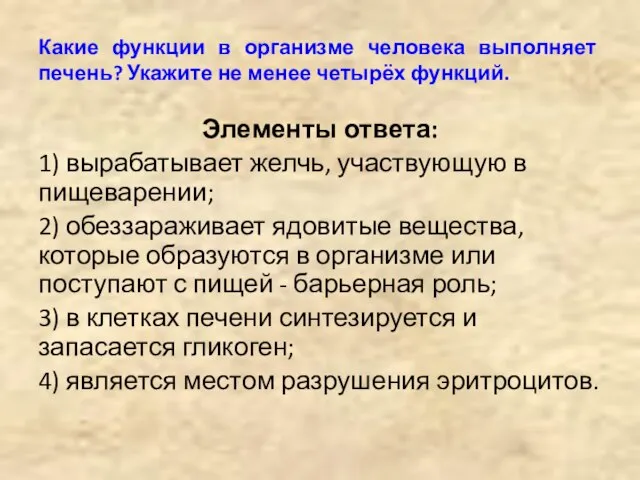 Какие функции в организме человека выполняет печень? Укажите не менее четырёх функций.

Элементы ответа:

1) вырабатывает желчь, участвующую в пищеварении;

2) обеззараживает ядовитые вещества, которые образуются в организме или поступают с пищей - барьерная роль;

3) в клетках печени синтезируется и запасается гликоген;

4) является местом разрушения эритроцитов.